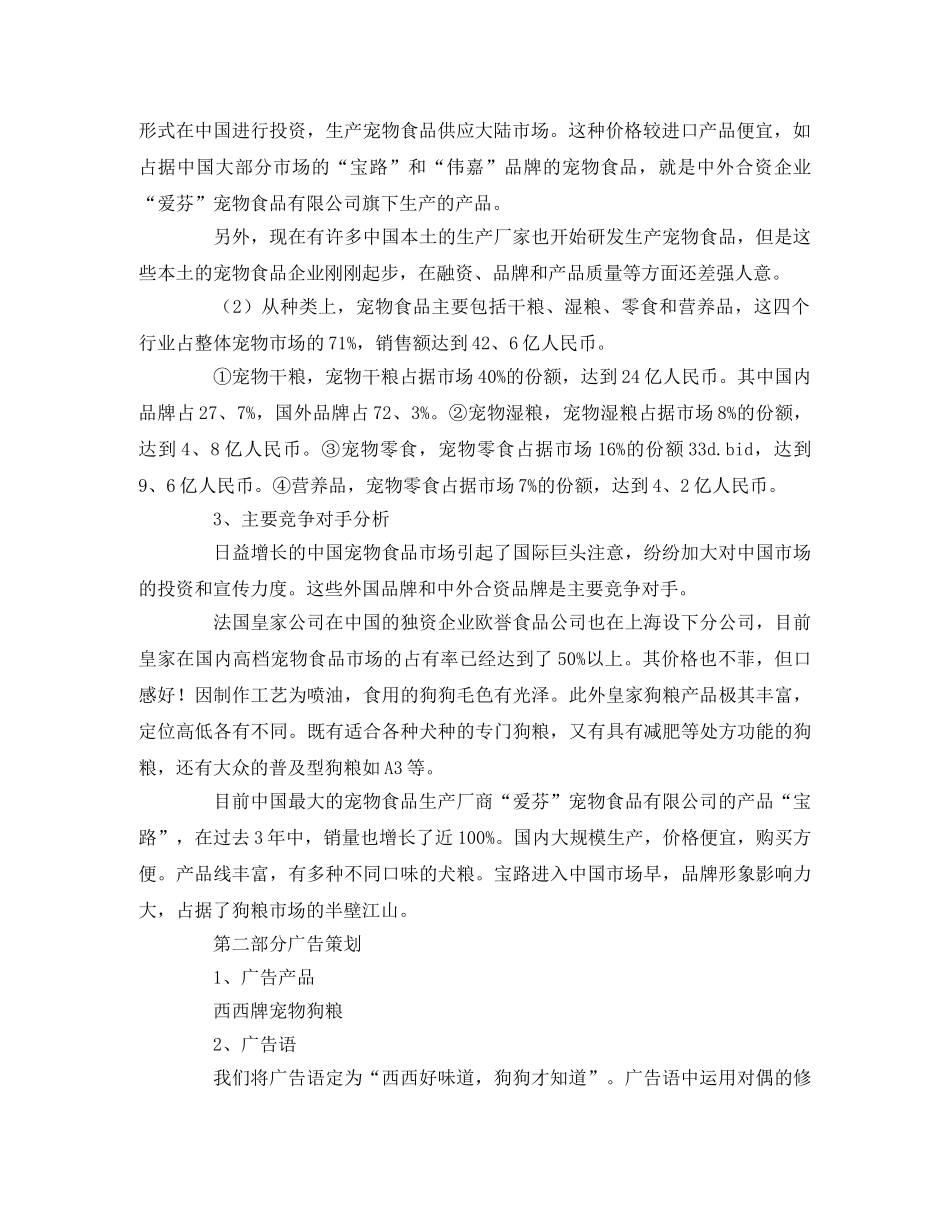 形式在中国进行投资，生产宠物食品供应大陆市场。这种价格较进口产品便宜，如占据中国大部分市场的“宝路”和“伟嘉”品牌的宠物食品，就是中外合资企业“爱芬”宠物食品有限公司旗下生产的产品。

另外，现在有许多中国本土的生产厂家也开始研发生产宠物食品，但是这些本土的宠物食品企业刚刚起步，在融资、品牌和产品质量等方面还差强人意。

（2）从种类上，宠物食品主要包括干粮、湿粮、零食和营养品，这四个行业占整体宠物市场的71%，销售额达到42、6亿人民币。

①宠物干粮，宠物干粮占据市场40%的份额，达到24亿人民币。其中国内品牌占27、7%，国外品牌占72、3%。②宠物湿粮，宠物湿粮占据市场8%的份额，达到4、8亿人民币。③宠物零食，宠物零食占据市场16%的份额33d.bid，达到9、6亿人民币。④营养品，宠物零食占据市场7%的份额，达到4、2亿人民币。

3、主要竞争对手分析

日益增长的中国宠物食品市场引起了国际巨头注意，纷纷加大对中国市场的投资和宣传力度。这些外国品牌和中外合资品牌是主要竞争对手。

法国皇家公司在中国的独资企业欧誉食品公司也在上海设下分公司，目前皇家在国内高档宠物食品市场的占有率已经达到了50%以上。其价格也不菲，但口感好！因制作工艺为喷油，食用的狗狗毛色有光泽。此外皇家狗粮产品极其丰富，定位高低各有不同。既有适合各种犬种的专门狗粮，又有具有减肥等处方功能的狗粮，还有大众的普及型狗粮如A3等。

目前中国最大的宠物食品生产厂商“爱芬”宠物食品有限公司的产品“宝路”，在过去3年中，销量也增长了近100%。国内大规模生产，价格便宜，购买方便。产品线丰富，有多种不同口味的犬粮。宝路进入中国市场早，品牌形象影响力大，占据了狗粮市场的半壁江山。

第二部分广告策划

1、广告产品

西西牌宠物狗粮

2、广告语

我们将广告语定为“西西好味道，狗狗才知道”。广告语中运用对偶的修